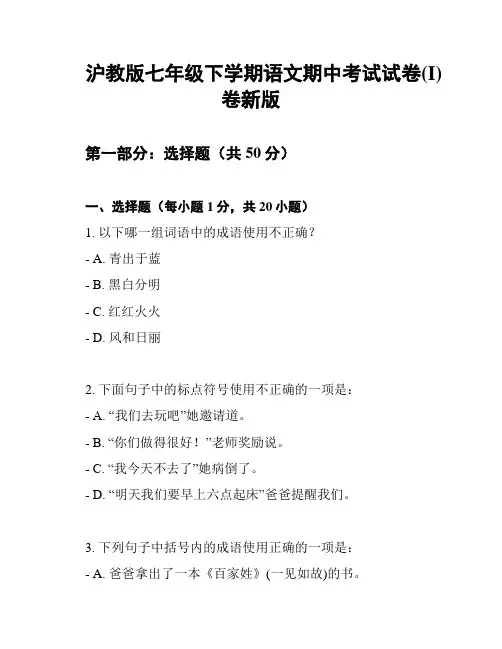 沪教版七年级下学期语文期中考试试卷(I)卷新版

第一部分：选择题（共 50 分）

一、选择题（每小题 1 分，共 20 小题）

1. 以下哪一组词语中的成语使用不正确？

- A. 青出于蓝

- B. 黑白分明

- C. 红红火火

- D. 风和日丽

2. 下面句子中的标点符号使用不正确的一项是：

- A. “我们去玩吧”她邀请道。

- B. “你们做得很好！”老师奖励说。

- C. “我今天不去了”她病倒了。

- D. “明天我们要早上六点起床”爸爸提醒我们。

3. 下列句子中括号内的成语使用正确的一项是：

- A. 爸爸拿出了一本《百家姓》(一见如故)的书。